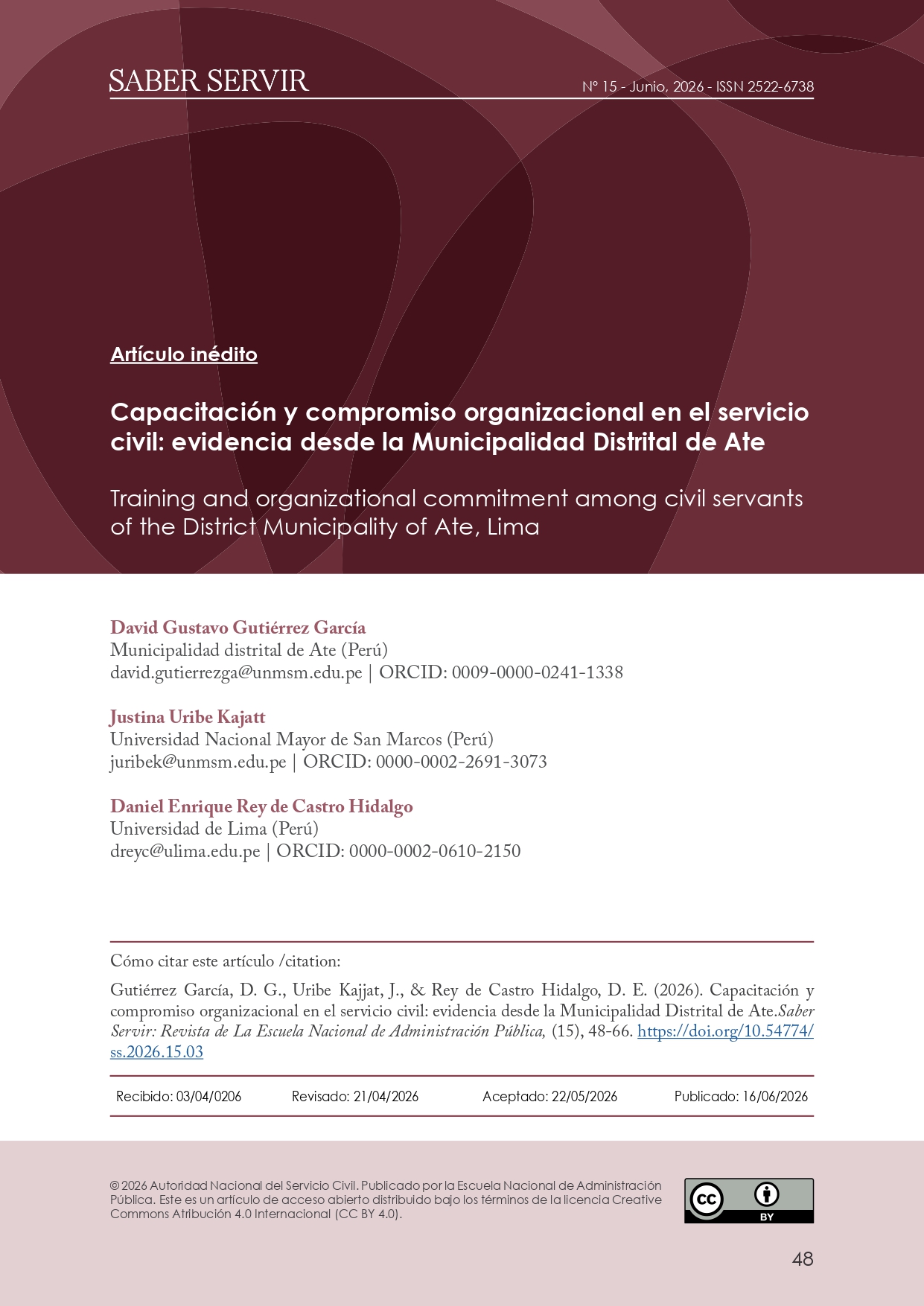 SABER SERVIR

N° 15 - Junio, 2026 - ISSN 2522-6738

Artículo inédito

Capacitación y compromiso organizacional en el servicio civil: evidencia desde la Municipalidad Distrital de Ate

Training and organizational commitment among civil servants of the District Municipality of Ate, Lima

David Gustavo Gutiérrez García
Municipalidad distrital de Ate (Perú)
david.gutierrezga@unmsm.edu.pe | ORCID: 0009-0000-0241-1338

Justina Uribe Kajatt
Universidad Nacional Mayor de San Marcos (Perú)
juribek@unmsm.edu.pe | ORCID: 0000-0002-2691-3073

Daniel Enrique Rey de Castro Hidalgo
Universidad de Lima (Perú)
dreyc@ulima.edu.pe | ORCID: 0000-0002-0610-2150

Cómo citar este artículo /citation:

Gutiérrez García, D. G., Uribe Kajjat, J., & Rey de Castro Hidalgo, D. E. (2026). Capacitación y compromiso organizacional en el servicio civil: evidencia desde la Municipalidad Distrital de Ate.Saber Servir: Revista de La Escuela Nacional de Administración Pública, (15), 48-66. https://doi.org/10.54774/ss.2026.15.03

Recibido: 03/04/0206 Revisado: 21/04/2026 Aceptado: 22/05/2026 Publicado: 16/06/2026

© 2026 Autoridad Nacional del Servicio Civil. Publicado por la Escuela Nacional de Administración Pública. Este es un artículo de acceso abierto distribuido bajo los términos de la licencia Creative Commons Atribución 4.0 Internacional (CC BY 4.0).

cc BY

48